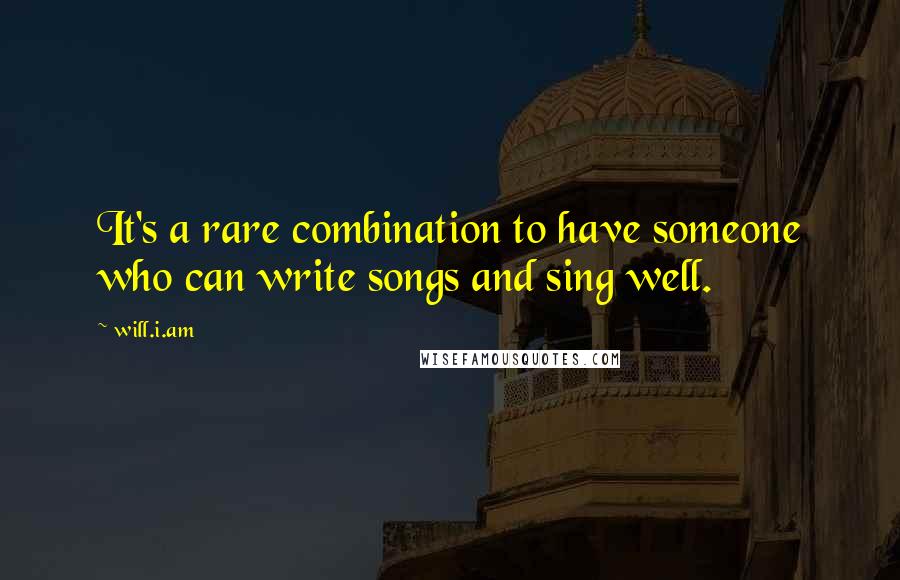 It's a rare combination to have someone who can write songs and sing well.

~ will.i.am

WISEFAMOUSQUOTES.COM